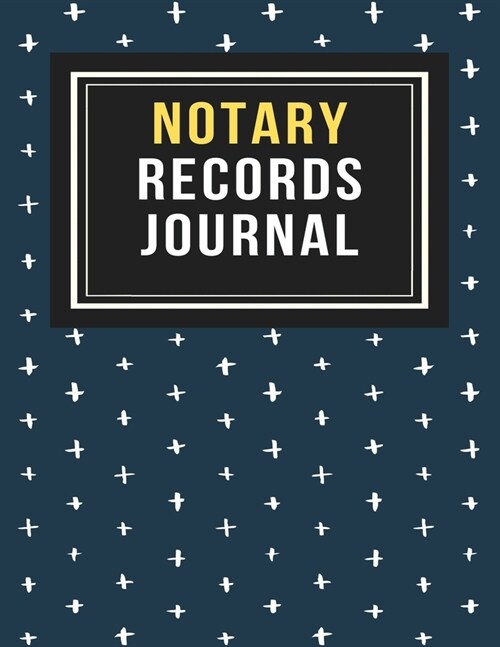 NOTARY
RECORDS
JOURNAL